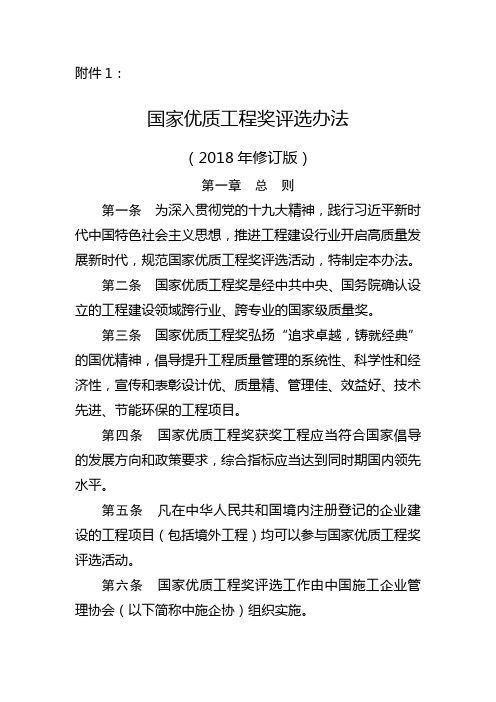 附件 1：

国家优质工程奖评选办法

（2018 年修订版）

第一章　总　则

第一条　为深入贯彻党的十九大精神，践行习近平新时代中国特色社会主义思想，推进工程建设行业开启高质量发展新时代，规范国家优质工程奖评选活动，特制定本办法。

第二条　国家优质工程奖是经中共中央、国务院确认设立的工程建设领域跨行业、跨专业的国家级质量奖。

第三条　国家优质工程奖弘扬“追求卓越，铸就经典”的国优精神，倡导提升工程质量管理的系统性、科学性和经济性，宣传和表彰设计优、质量精、管理佳、效益好、技术先进、节能环保的工程项目。

第四条　国家优质工程奖获奖工程应当符合国家倡导的发展方向和政策要求，综合指标应当达到同时期国内领先水平。

第五条　凡在中华人民共和国境内注册登记的企业建设的工程项目（包括境外工程）均可以参与国家优质工程奖评选活动。

第六条　国家优质工程奖评选工作由中国施工企业管理协会（以下简称中施企协）组织实施。